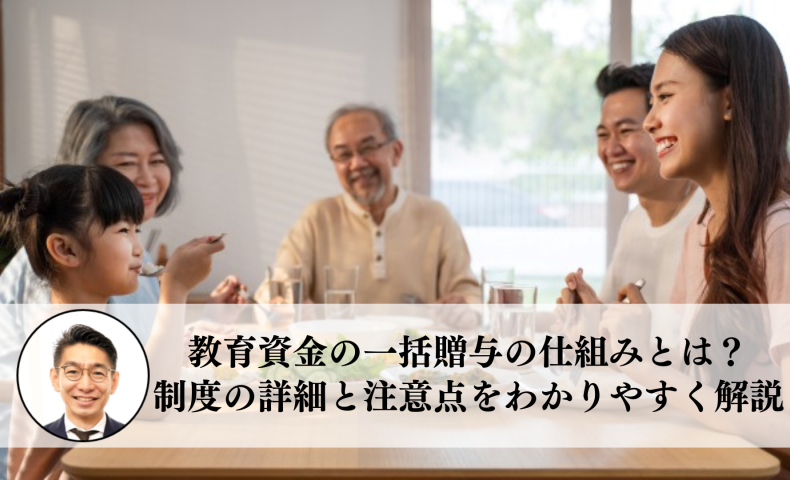 教育資金の一括贈与の仕組みとは？
制度の詳細と注意点をわかりやすく解説